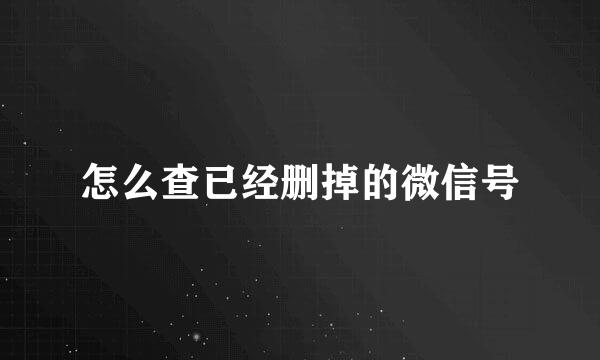 怎么查已经删掉的微信号